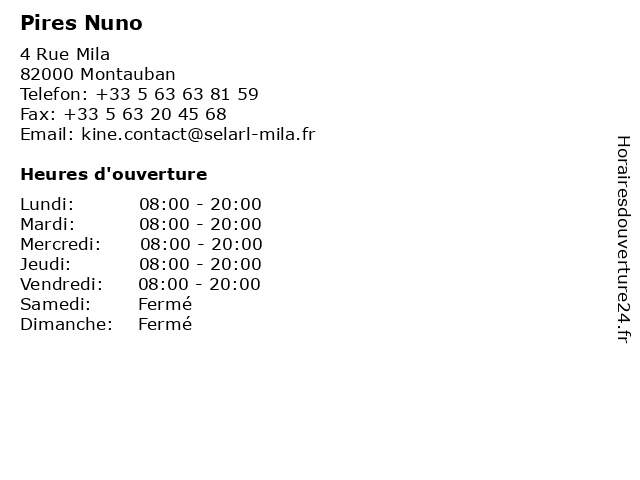 Pires Nuno

4 Rue Mila
82000 Montauban
Telefon: +33 5 63 63 81 59
Fax: +33 5 63 20 45 68
Email: kine.contact@selarl-mila.fr

Heures d'ouverture

Lundi: 08:00 - 20:00
Mardi: 08:00 - 20:00
Mercredi: 08:00 - 20:00
Jeudi: 08:00 - 20:00
Vendredi: 08:00 - 20:00
Samedi: Fermé
Dimanche: Fermé

Horairesdouverture24.fr